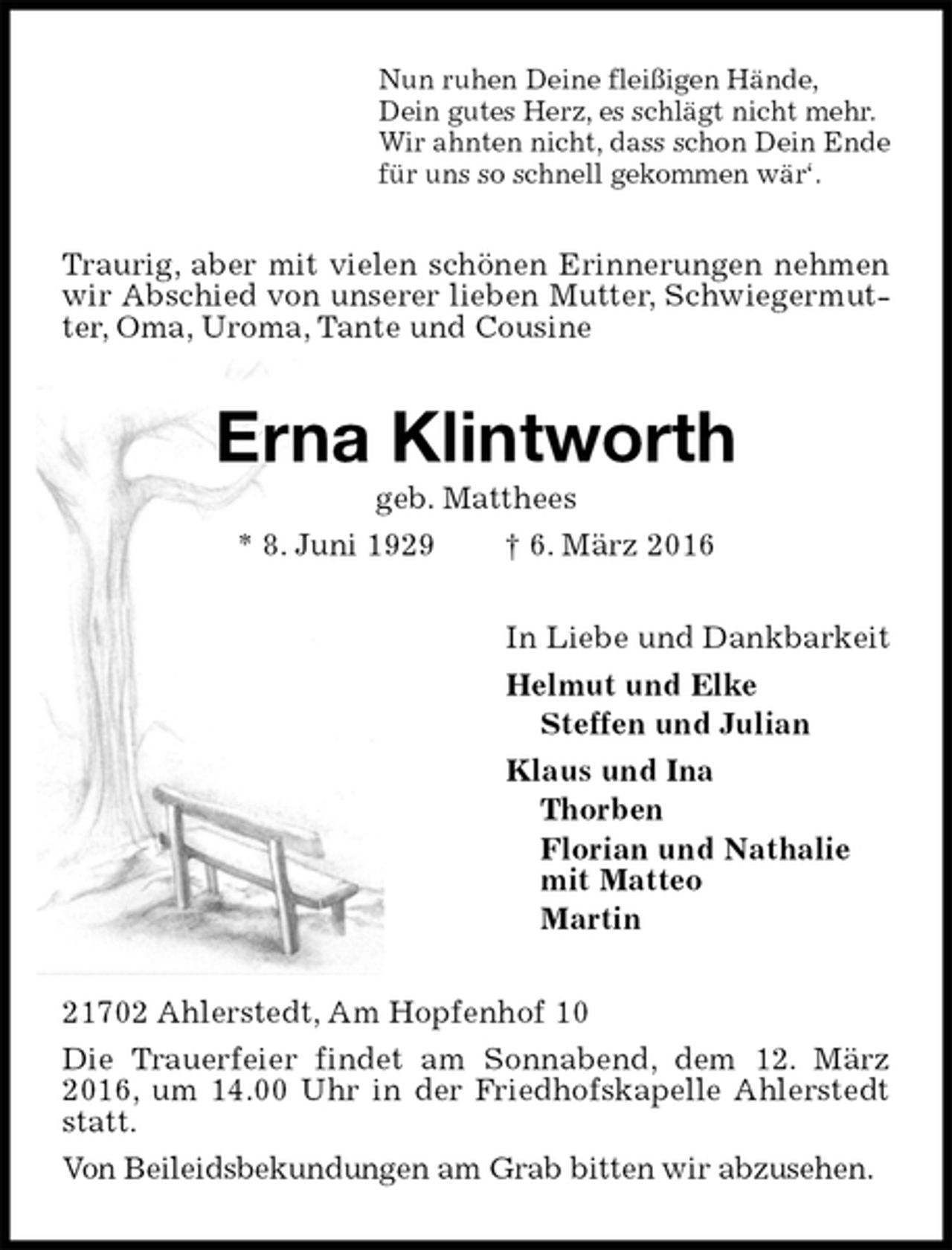 Nun ruhen Deine fleißigen Hände,
Dein gutes Herz, es schlägt nicht mehr.
Wir ahnten nicht, dass schon Dein Ende
für uns so schnell gekommen wär‘.

Traurig, aber mit vielen schönen Erinnerungen nehmen wir Abschied von unserer lieben Mutter, Schwiegermutter, Oma, Uroma, Tante und Cousine

Erna Klintworth

geb. Matthees

* 8. Juni 1929 † 6. März 2016

In Liebe und Dankbarkeit

Helmut und Elke
Steffen und Julian

Klaus und Ina
Thorben
Florian und Nathalie mit Matteo
Martin

21702 Ahlerstedt, Am Hopfenhof 10

Die Trauerfeier findet am Sonnabend, dem 12. März 2016, um 14.00 Uhr in der Friedhofskapelle Ahlerstedt statt.

Von Beileidsbekundungen am Grab bitten wir abzusehen.